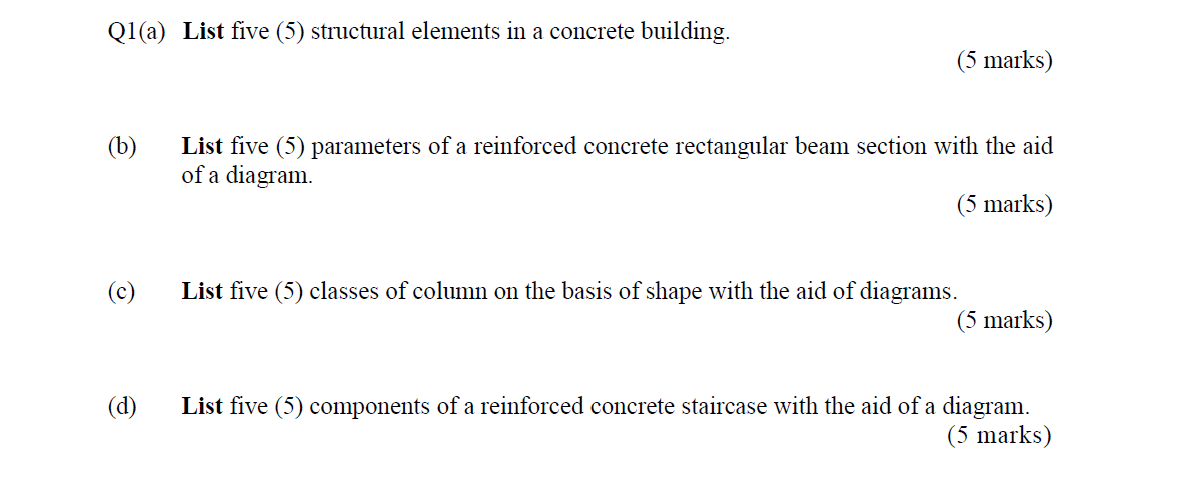 Q1(a) List five (5) structural elements in a concrete building.

(5 marks)

(b) List five (5) parameters of a reinforced concrete rectangular beam section with the aid of a diagram.

(5 marks)

(c) List five (5) classes of column on the basis of shape with the aid of diagrams.

(5 marks)

(d) List five (5) components of a reinforced concrete staircase with the aid of a diagram.

(5 marks)